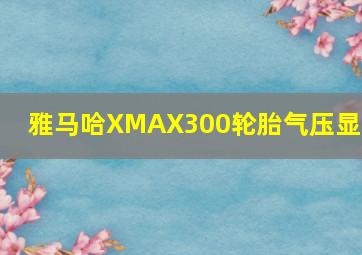 雅马哈XMAX300轮胎气压显